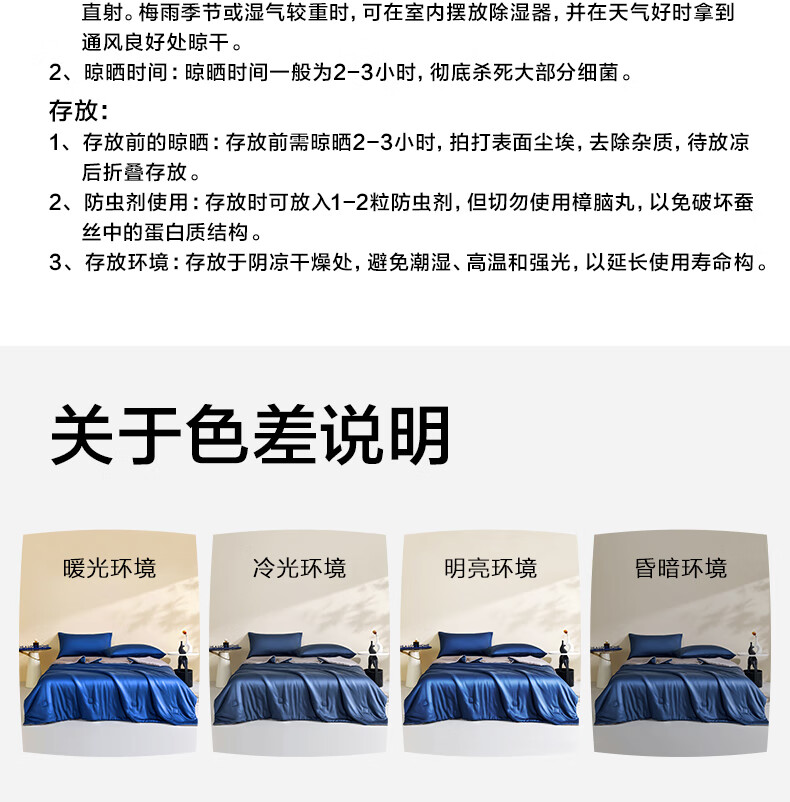 直射。梅雨季节或湿气较重时，可在室内摆放除湿器，并在天气好时拿到通风良好处晾干。

2、晾晒时间：晾晒时间一般为2-3小时，彻底杀死大部分细菌。

存放：

1、存放前的晾晒：存放前需晾晒2-3小时，拍打表面尘埃，去除杂质，待放凉后折叠存放。

2、防虫剂使用：存放时可放入1-2粒防虫剂，但切勿使用樟脑丸，以免破坏蚕丝中的蛋白质结构。

3、存放环境：存放于阴凉干燥处，避免潮湿、高温和强光，以延长使用寿命构。

关于色差说明

暖光环境

冷光环境

明亮环境

昏暗环境